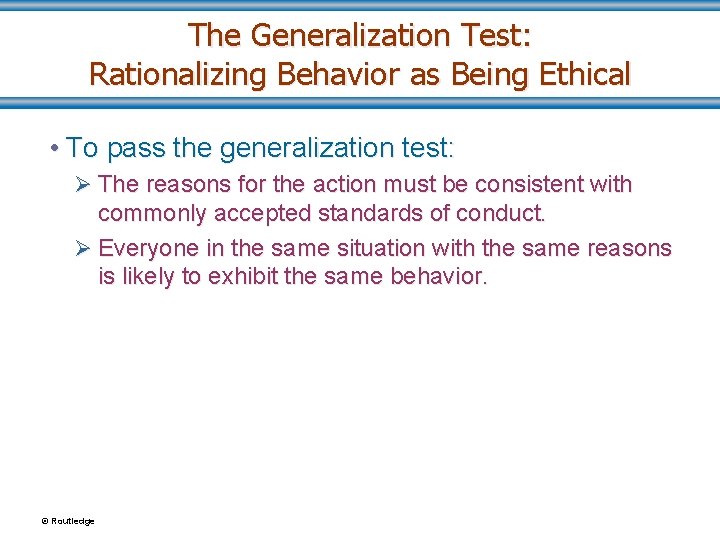 The Generalization Test:
Rationalizing Behavior as Being Ethical

• To pass the generalization test:
➢ The reasons for the action must be consistent with commonly accepted standards of conduct.
➢ Everyone in the same situation with the same reasons is likely to exhibit the same behavior.

© Routledge